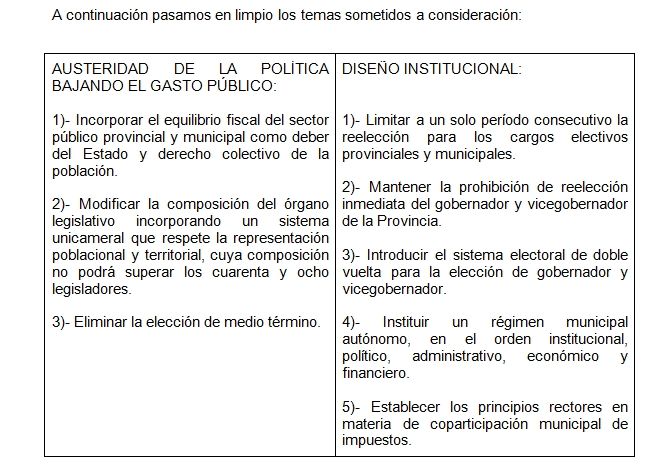 A continuación pasamos en limpio los temas sometidos a consideración:

| AUSTERIDAD DE LA POLÍTICA BAJANDO EL GASTO PÚBLICO:<br><br>1)- Incorporar el equilibrio fiscal del sector público provincial y municipal como deber del Estado y derecho colectivo de la población.<br><br>2)- Modificar la composición del órgano legislativo incorporando un sistema unicameral que respete la representación poblacional y territorial, cuya composición no podrá superar los cuarenta y ocho legisladores.<br><br>3)- Eliminar la elección de medio término. | DISEÑO INSTITUCIONAL:<br><br>1)- Limitar a un solo período consecutivo la reelección para los cargos electivos provinciales y municipales.<br><br>2)- Mantener la prohibición de reelección inmediata del gobernador y vicegobernador de la Provincia.<br><br>3)- Introducir el sistema electoral de doble vuelta para la elección de gobernador y vicegobernador.<br><br>4)- Instituir un régimen municipal autónomo, en el orden institucional, político, administrativo, económico y financiero.<br><br>5)- Establecer los principios rectores en materia de coparticipación municipal de impuestos. |
|---|---|